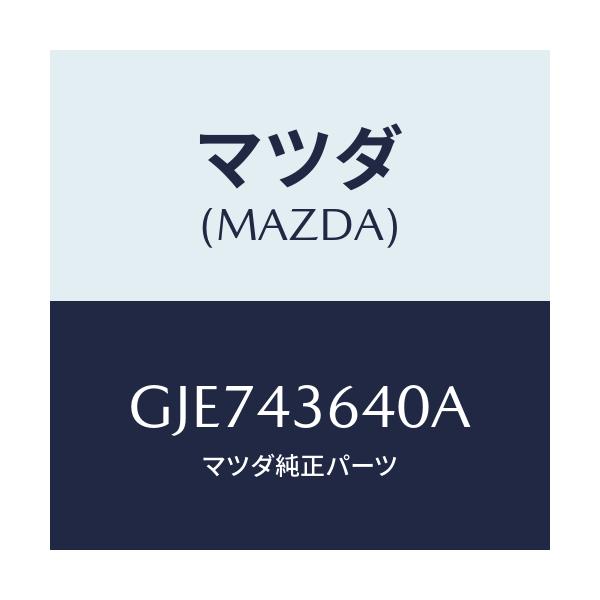 マツダ
(MAZDA)

GJE743640A
マツダ純正パーツ